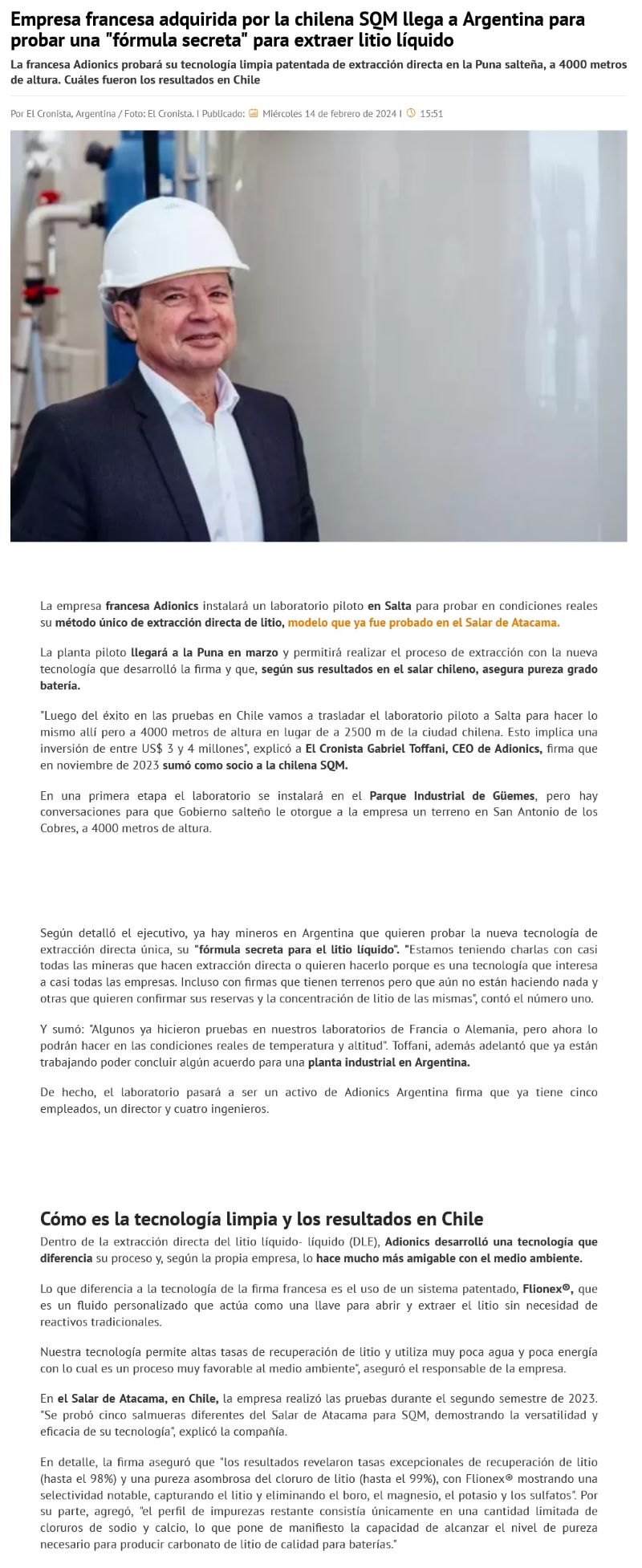 Empresa francesa adquirida por la chilena SQM llega a Argentina para probar una "fórmula secreta" para extraer litio líquido

La francesa Adionics probará su tecnología limpia patentada de extracción directa en la Puna salteña, a 4000 metros de altura. Cuáles fueron los resultados en Chile

Por El Cronista, Argentina / Foto: El Cronista. | Publicado: Miércoles 14 de febrero de 2024 | 15:51

La empresa francesa Adionics instalará un laboratorio piloto en Salta para probar en condiciones reales su método único de extracción directa de litio, modelo que ya fue probado en el Salar de Atacama.

La planta piloto llegará a la Puna en marzo y permitirá realizar el proceso de extracción con la nueva tecnología que desarrolló la firma y que, según sus resultados en el salar chileno, asegura pureza grado batería.

"Luego del éxito en las pruebas en Chile vamos a trasladar el laboratorio piloto a Salta para hacer lo mismo allí pero a 4000 metros de altura en lugar de a 2500 m de la ciudad chilena. Esto implica una inversión de entre US$ 3 y 4 millones", explicó a El Cronista Gabriel Toffani, CEO de Adionics, firma que en noviembre de 2023 sumó como socio a la chilena SQM.

En una primera etapa el laboratorio se instalará en el Parque Industrial de Güemes, pero hay conversaciones para que Gobierno salteño le otorgue a la empresa un terreno en San Antonio de los Cobres, a 4000 metros de altura.

Según detalló el ejecutivo, ya hay mineros en Argentina que quieren probar la nueva tecnología de extracción directa única, su "fórmula secreta para el litio líquido". "Estamos teniendo charlas con casi todas las mineras que hacen extracción directa o quieren hacerlo porque es una tecnología que interesa a casi todas las empresas. Incluso con firmas que tienen terrenos pero que aún no están haciendo nada y otras que quieren confirmar sus reservas y la concentración de litio de las mismas", contó el número uno.

Y sumó: "Algunos ya hicieron pruebas en nuestros laboratorios de Francia o Alemania, pero ahora lo podrán hacer en las condiciones reales de temperatura y altitud". Toffani, además adelantó que ya están trabajando poder concluir algún acuerdo para una planta industrial en Argentina.

De hecho, el laboratorio pasará a ser un activo de Adionics Argentina firma que ya tiene cinco empleados, un director y cuatro ingenieros.

Cómo es la tecnología limpia y los resultados en Chile

Dentro de la extracción directa del litio líquido- líquido (DLE), Adionics desarrolló una tecnología que diferencia su proceso y, según la propia empresa, lo hace mucho más amigable con el medio ambiente.

Lo que diferencia a la tecnología de la firma francesa es el uso de un sistema patentado, Flionex®, que es un fluido personalizado que actúa como una llave para abrir y extraer el litio sin necesidad de reactivos tradicionales.

Nuestra tecnología permite altas tasas de recuperación de litio y utiliza muy poca agua y poca energía con lo cual es un proceso muy favorable al medio ambiente", aseguró el responsable de la empresa.

En el Salar de Atacama, en Chile, la empresa realizó las pruebas durante el segundo semestre de 2023. "Se probó cinco salmueras diferentes del Salar de Atacama para SQM, demostrando la versatilidad y eficacia de su tecnología", explicó la compañía.

En detalle, la firma aseguró que "los resultados revelaron tasas excepcionales de recuperación de litio (hasta el 98%) y una pureza asombrosa del cloruro de litio (hasta el 99%), con Flionex® mostrando una selectividad notable, capturando el litio y eliminando el boro, el magnesio, el potasio y los sulfatos". Por su parte, agregó, "el perfil de impurezas restante consistía únicamente en una cantidad limitada de cloruros de sodio y calcio, lo que pone de manifiesto la capacidad de alcanzar el nivel de pureza necesario para producir carbonato de litio de calidad para baterías."